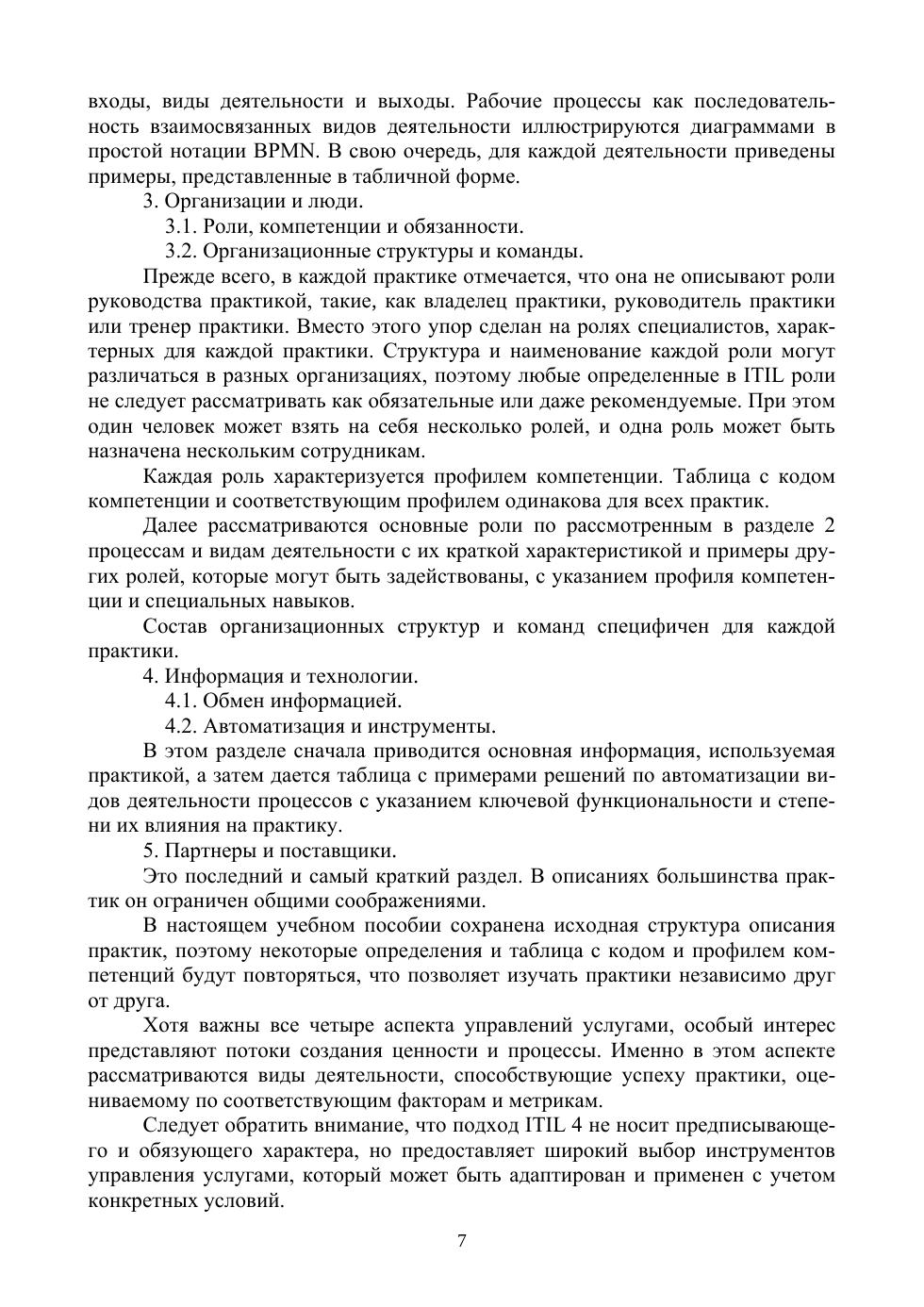 входы, виды деятельности и выходы. Рабочие процессы как последовательность взаимосвязанных видов деятельности иллюстрируются диаграммами в простой нотации BPMN. В свою очередь, для каждой деятельности приведены примеры, представленные в табличной форме.

3. Организации и люди.

3.1. Роли, компетенции и обязанности.

3.2. Организационные структуры и команды.

Прежде всего, в каждой практике отмечается, что она не описывают роли руководства практикой, такие, как владелец практики, руководитель практики или тренер практики. Вместо этого упор сделан на ролях специалистов, характерных для каждой практики. Структура и наименование каждой роли могут различаться в разных организациях, поэтому любые определенные в ITIL роли не следует рассматривать как обязательные или даже рекомендуемые. При этом один человек может взять на себя несколько ролей, и одна роль может быть назначена нескольким сотрудникам.

Каждая роль характеризуется профилем компетенции. Таблица с кодом компетенции и соответствующим профилем одинакова для всех практик.

Далее рассматриваются основные роли по рассмотренным в разделе 2 процессам и видам деятельности с их краткой характеристикой и примеры других ролей, которые могут быть задействованы, с указанием профиля компетенции и специальных навыков.

Состав организационных структур и команд специфичен для каждой практики.

4. Информация и технологии.

4.1. Обмен информацией.

4.2. Автоматизация и инструменты.

В этом разделе сначала приводится основная информация, используемая практикой, а затем дается таблица с примерами решений по автоматизации видов деятельности процессов с указанием ключевой функциональности и степени их влияния на практику.

5. Партнеры и поставщики.

Это последний и самый краткий раздел. В описаниях большинства практик он ограничен общими соображениями.

В настоящем учебном пособии сохранена исходная структура описания практик, поэтому некоторые определения и таблица с кодом и профилем компетенций будут повторяться, что позволяет изучать практики независимо друг от друга.

Хотя важны все четыре аспекта управлений услугами, особый интерес представляют потоки создания ценности и процессы. Именно в этом аспекте рассматриваются виды деятельности, способствующие успеху практики, оцениваемому по соответствующим факторам и метрикам.

Следует обратить внимание, что подход ITIL 4 не носит предписывающего и обязующего характера, но предоставляет широкий выбор инструментов управления услугами, который может быть адаптирован и применен с учетом конкретных условий.

7